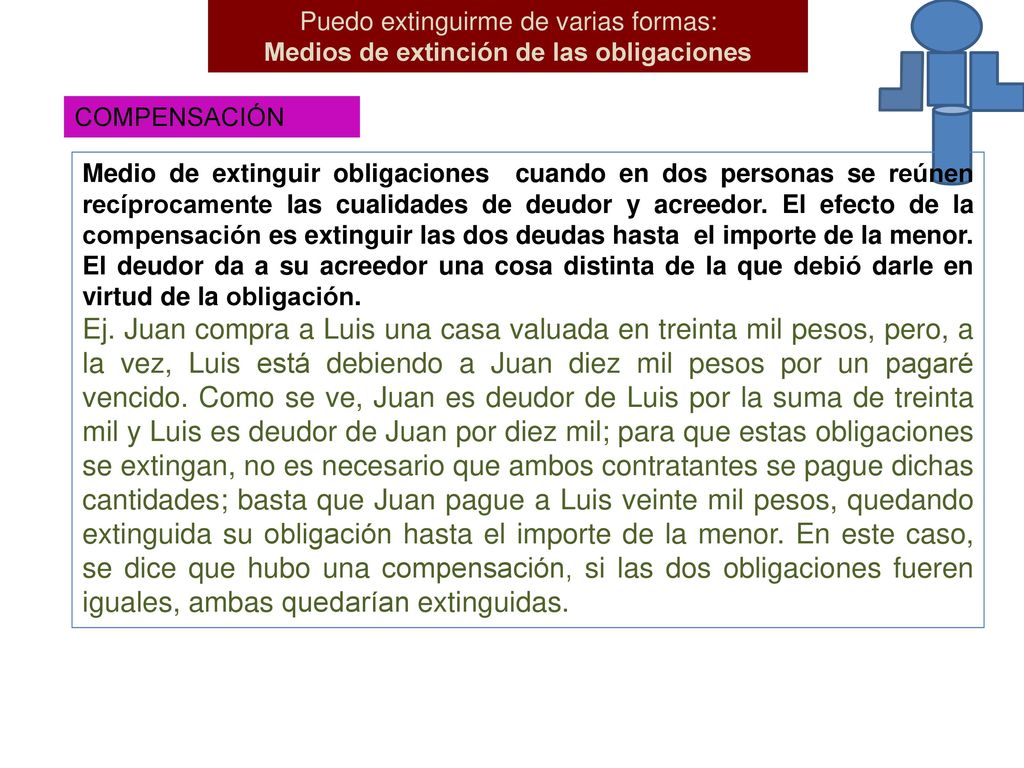 Puedo extinguirme de varias formas:
Medios de extinción de las obligaciones

COMPENSACIÓN

Medio de extinguir obligaciones cuando en dos personas se reúnen recíprocamente las cualidades de deudor y acreedor. El efecto de la compensación es extinguir las dos deudas hasta el importe de la menor. El deudor da a su acreedor una cosa distinta de la que debió darle en virtud de la obligación.
Ej. Juan compra a Luis una casa valuada en treinta mil pesos, pero, a la vez, Luis está debiendo a Juan diez mil pesos por un pagaré vencido. Como se ve, Juan es deudor de Luis por la suma de treinta mil y Luis es deudor de Juan por diez mil; para que estas obligaciones se extingan, no es necesario que ambos contratantes se pague dichas cantidades; basta que Juan pague a Luis veinte mil pesos, quedando extinguida su obligación hasta el importe de la menor. En este caso, se dice que hubo una compensación, si las dos obligaciones fueren iguales, ambas quedarían extinguidas.